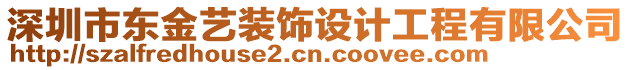 深圳市东金艺装饰设计工程有限公司
http://szalfredhouse2.cn.coovee.com